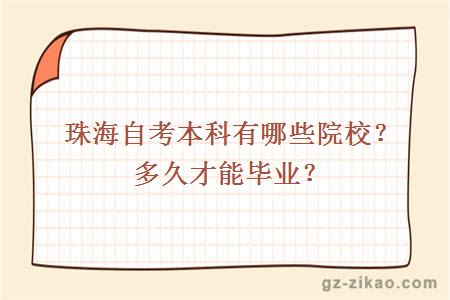 珠海自考本科有哪些院校？
多久才能毕业？

gz-zikao.com